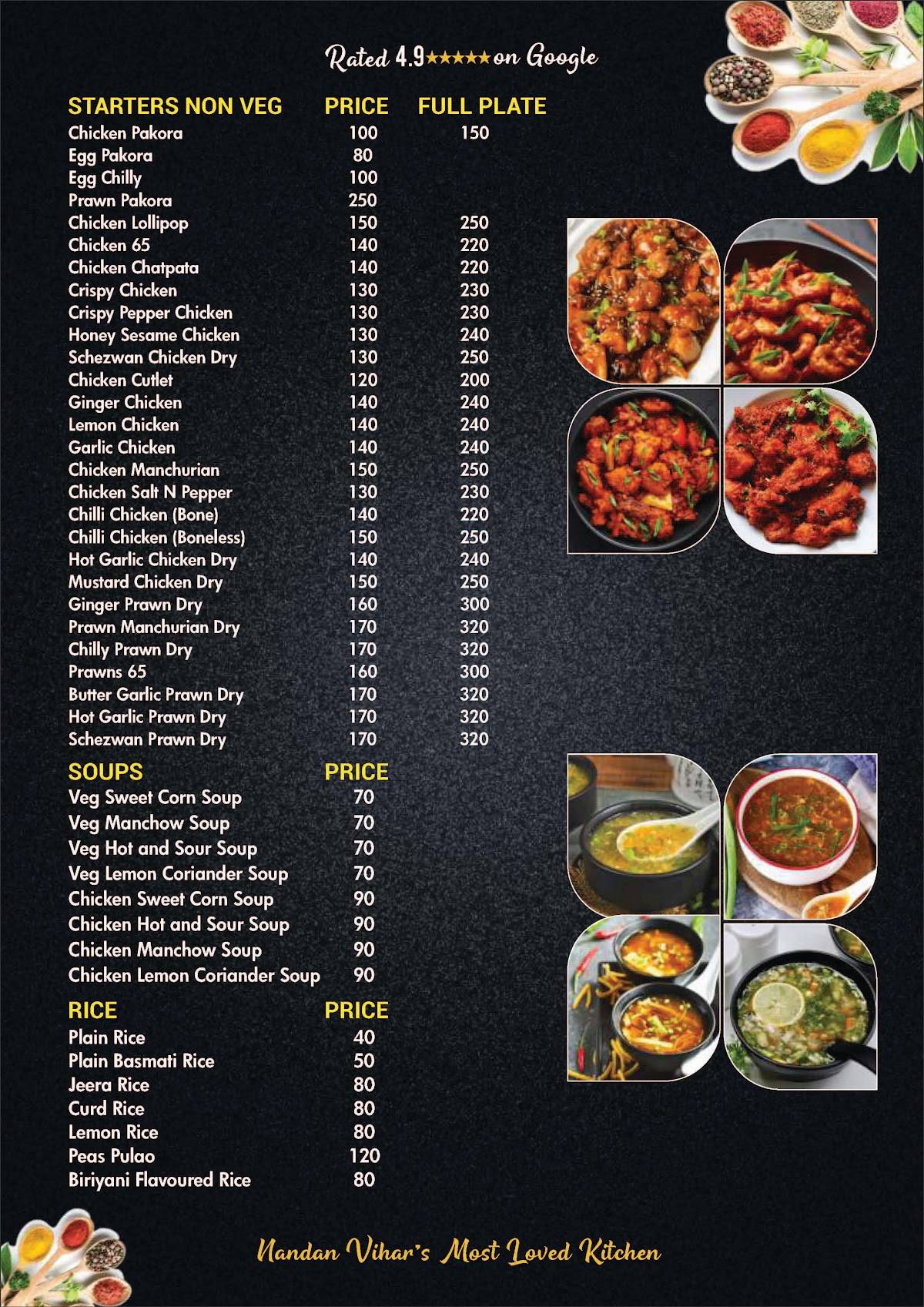 Rated 4.9★★★★★ on Google

| STARTERS NON VEG | PRICE | FULL PLATE |
|---|---|---|
| Chicken Pakora | 100 | 150 |
| Egg Pakora | 80 | |
| Egg Chilly | 100 | |
| Prawn Pakora | 250 | |
| Chicken Lollipop | 150 | 250 |
| Chicken 65 | 140 | 220 |
| Chicken Chatpata | 140 | 220 |
| Crispy Chicken | 130 | 230 |
| Crispy Pepper Chicken | 130 | 230 |
| Honey Sesame Chicken | 130 | 240 |
| Schezwan Chicken Dry | 130 | 250 |
| Chicken Cutlet | 120 | 200 |
| Ginger Chicken | 140 | 240 |
| Lemon Chicken | 140 | 240 |
| Garlic Chicken | 140 | 240 |
| Chicken Manchurian | 150 | 250 |
| Chicken Salt N Pepper | 130 | 230 |
| Chilli Chicken (Bone) | 140 | 220 |
| Chilli Chicken (Boneless) | 150 | 250 |
| Hot Garlic Chicken Dry | 140 | 240 |
| Mustard Chicken Dry | 150 | 250 |
| Ginger Prawn Dry | 160 | 300 |
| Prawn Manchurian Dry | 170 | 320 |
| Chilly Prawn Dry | 170 | 320 |
| Prawns 65 | 160 | 300 |
| Butter Garlic Prawn Dry | 170 | 320 |
| Hot Garlic Prawn Dry | 170 | 320 |
| Schezwan Prawn Dry | 170 | 320 |

| SOUPS | PRICE |
|---|---|
| Veg Sweet Corn Soup | 70 |
| Veg Manchow Soup | 70 |
| Veg Hot and Sour Soup | 70 |
| Veg Lemon Coriander Soup | 70 |
| Chicken Sweet Corn Soup | 90 |
| Chicken Hot and Sour Soup | 90 |
| Chicken Manchow Soup | 90 |
| Chicken Lemon Coriander Soup | 90 |

| RICE | PRICE |
|---|---|
| Plain Rice | 40 |
| Plain Basmati Rice | 50 |
| Jeera Rice | 80 |
| Curd Rice | 80 |
| Lemon Rice | 80 |
| Peas Pulao | 120 |
| Biriyani Flavoured Rice | 80 |

Nandan Vihar's Most Loved Kitchen